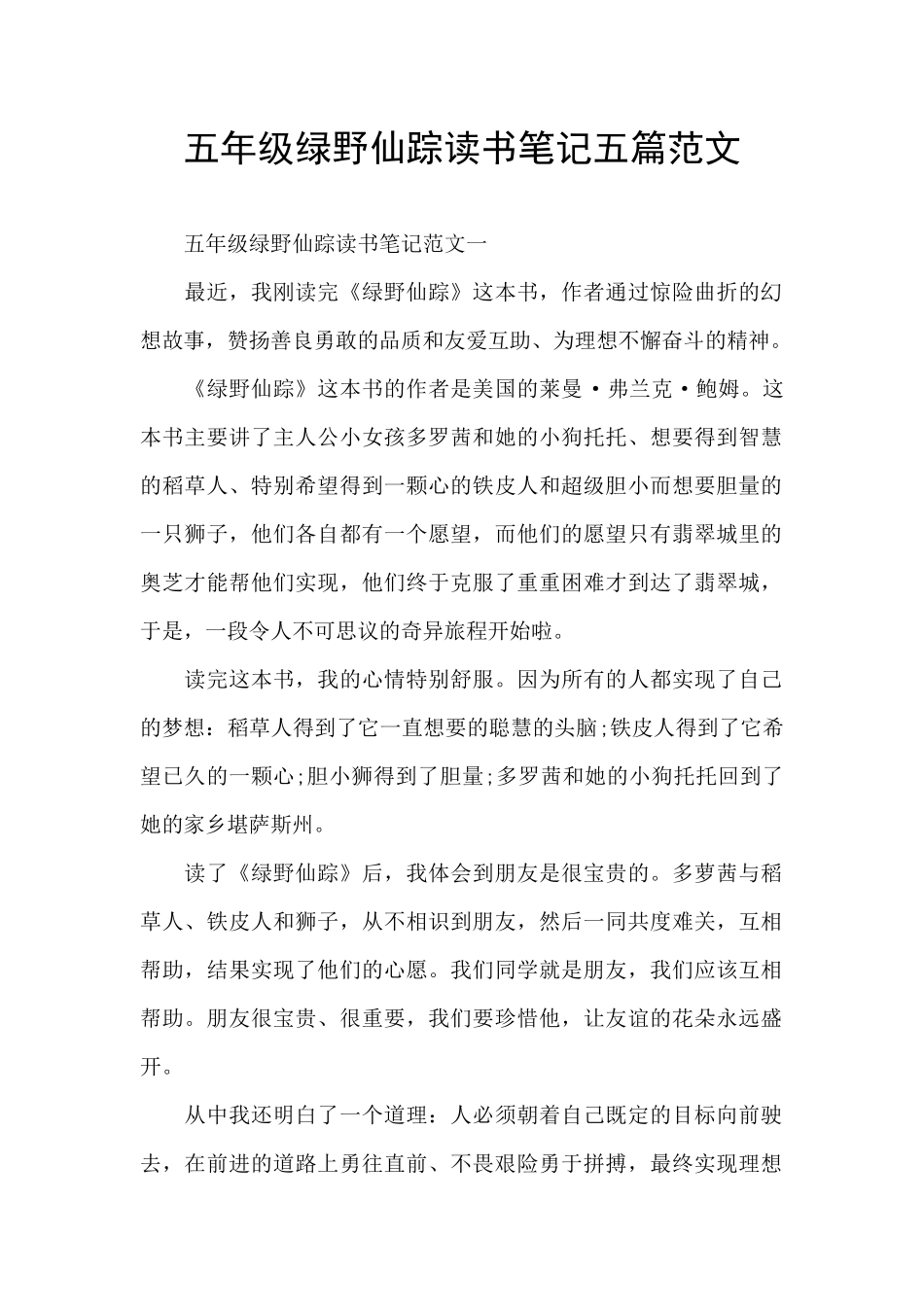 五年级绿野仙踪读书笔记五篇范文

五年级绿野仙踪读书笔记范文一

最近，我刚读完《绿野仙踪》这本书，作者通过惊险曲折的幻想故事，赞扬善良勇敢的品质和友爱互助、为理想不懈奋斗的精神。

《绿野仙踪》这本书的作者是美国的莱曼·弗兰克·鲍姆。这本书主要讲了主人公小女孩多罗茜和她的小狗托托、想要得到智慧的稻草人、特别希望得到一颗心的铁皮人和超级胆小而想要胆量的一只狮子，他们各自都有一个愿望，而他们的愿望只有翡翠城里的奥芝才能帮他们实现，他们终于克服了重重困难才到达了翡翠城，于是，一段令人不可思议的奇异旅程开始啦。

读完这本书，我的心情特别舒服。因为所有的人都实现了自己的梦想：稻草人得到了它一直想要的聪慧的头脑;铁皮人得到了它希望已久的一颗心;胆小狮得到了胆量;多罗茜和她的小狗托托回到了她的家乡堪萨斯州。

读了《绿野仙踪》后，我体会到朋友是很宝贵的。多萝茜与稻草人、铁皮人和狮子，从不相识到朋友，然后一同共度难关，互相帮助，结果实现了他们的心愿。我们同学就是朋友，我们应该互相帮助。朋友很宝贵、很重要，我们要珍惜他，让友谊的花朵永远盛开。

从中我还明白了一个道理：人必须朝着自己既定的目标向前驶去，在前进的道路上勇往直前、不畏艰险勇于拼搏，最终实现理想